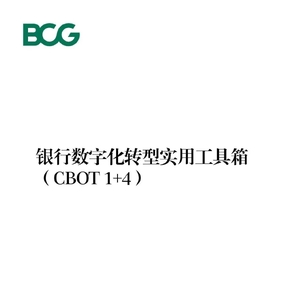 BCG

银行数字化转型实用工具箱
（CBOT 1+4）